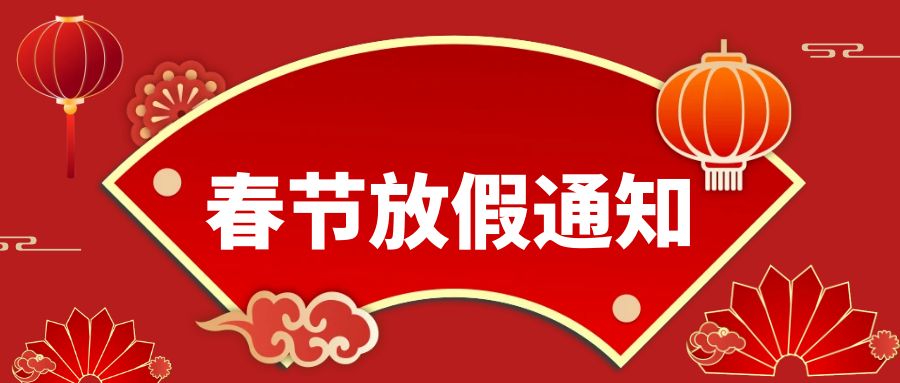 春节放假通知